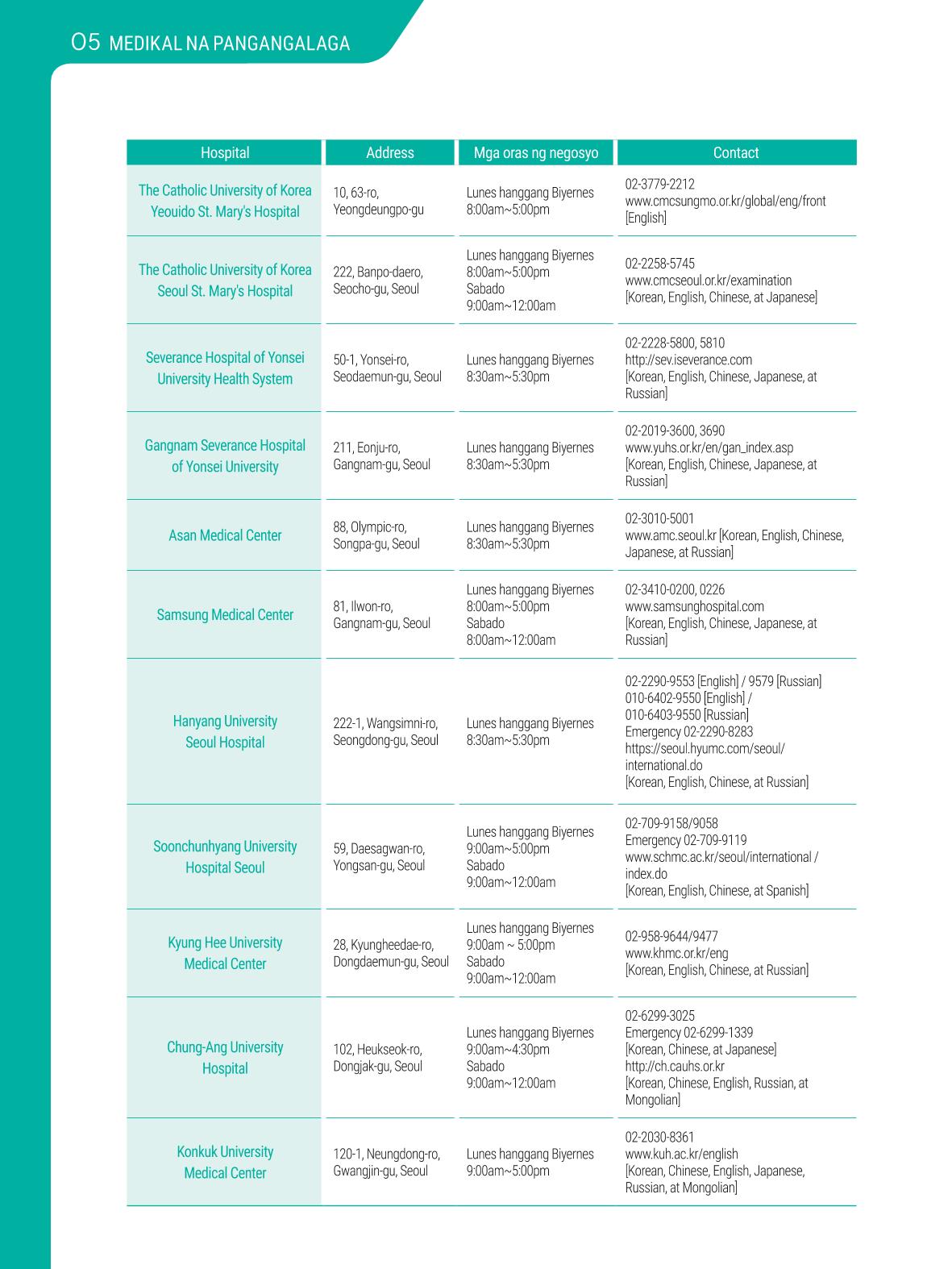 05 MEDIKAL NA PANGANGALAGA

| Hospital | Address | Mga oras ng negosyo | Contact |
|---|---|---|---|
| The Catholic University of Korea Yeouido St. Mary's Hospital | 10, 63-ro, Yeongdeungpo-gu | Lunes hanggang Biyernes 8:00am~5:00pm | 02-3779-2212 www.cmcsungmo.or.kr/global/eng/front [English] |
| The Catholic University of Korea Seoul St. Mary's Hospital | 222, Banpo-daero, Seocho-gu, Seoul | Lunes hanggang Biyernes 8:00am~5:00pm Sabado 9:00am~12:00am | 02-2258-5745 www.cmcseoul.or.kr/examination [Korean, English, Chinese, at Japanese] |
| Severance Hospital of Yonsei University Health System | 50-1, Yonsei-ro, Seodaemun-gu, Seoul | Lunes hanggang Biyernes 8:30am~5:30pm | 02-2228-5800, 5810 http://sev.iseverance.com [Korean, English, Chinese, Japanese, at Russian] |
| Gangnam Severance Hospital of Yonsei University | 211, Eonju-ro, Gangnam-gu, Seoul | Lunes hanggang Biyernes 8:30am~5:30pm | 02-2019-3600, 3690 www.yuhs.or.kr/en/gan_index.asp [Korean, English, Chinese, Japanese, at Russian] |
| Asan Medical Center | 88, Olympic-ro, Songpa-gu, Seoul | Lunes hanggang Biyernes 8:30am~5:30pm | 02-3010-5001 www.amc.seoul.kr [Korean, English, Chinese, Japanese, at Russian] |
| Samsung Medical Center | 81, Ilwon-ro, Gangnam-gu, Seoul | Lunes hanggang Biyernes 8:00am~5:00pm Sabado 8:00am~12:00am | 02-3410-0200, 0226 www.samsunghospital.com [Korean, English, Chinese, Japanese, at Russian] |
| Hanyang University Seoul Hospital | 222-1, Wangsimni-ro, Seongdong-gu, Seoul | Lunes hanggang Biyernes 8:30am~5:30pm | 02-2290-9553 [English] / 9579 [Russian] 010-6402-9550 [English] / 010-6403-9550 [Russian] Emergency 02-2290-8283 https://seoul.hyumc.com/seoul/international.do [Korean, English, Chinese, at Russian] |
| Soonchunhyang University Hospital Seoul | 59, Daesagwan-ro, Yongsan-gu, Seoul | Lunes hanggang Biyernes 9:00am~5:00pm Sabado 9:00am~12:00am | 02-709-9158/9058 Emergency 02-709-9119 www.schmc.ac.kr/seoul/international / index.do [Korean, English, Chinese, at Spanish] |
| Kyung Hee University Medical Center | 28, Kyungheedae-ro, Dongdaemun-gu, Seoul | Lunes hanggang Biyernes 9:00am ~ 5:00pm Sabado 9:00am~12:00am | 02-958-9644/9477 www.khmc.or.kr/eng [Korean, English, Chinese, at Russian] |
| Chung-Ang University Hospital | 102, Heukseok-ro, Dongjak-gu, Seoul | Lunes hanggang Biyernes 9:00am~4:30pm Sabado 9:00am~12:00am | 02-6299-3025 Emergency 02-6299-1339 [Korean, Chinese, at Japanese] http://ch.cauhs.or.kr [Korean, Chinese, English, Russian, at Mongolian] |
| Konkuk University Medical Center | 120-1, Neungdong-ro, Gwangjin-gu, Seoul | Lunes hanggang Biyernes 9:00am~5:00pm | 02-2030-8361 www.kuh.ac.kr/english [Korean, Chinese, English, Japanese, Russian, at Mongolian] |